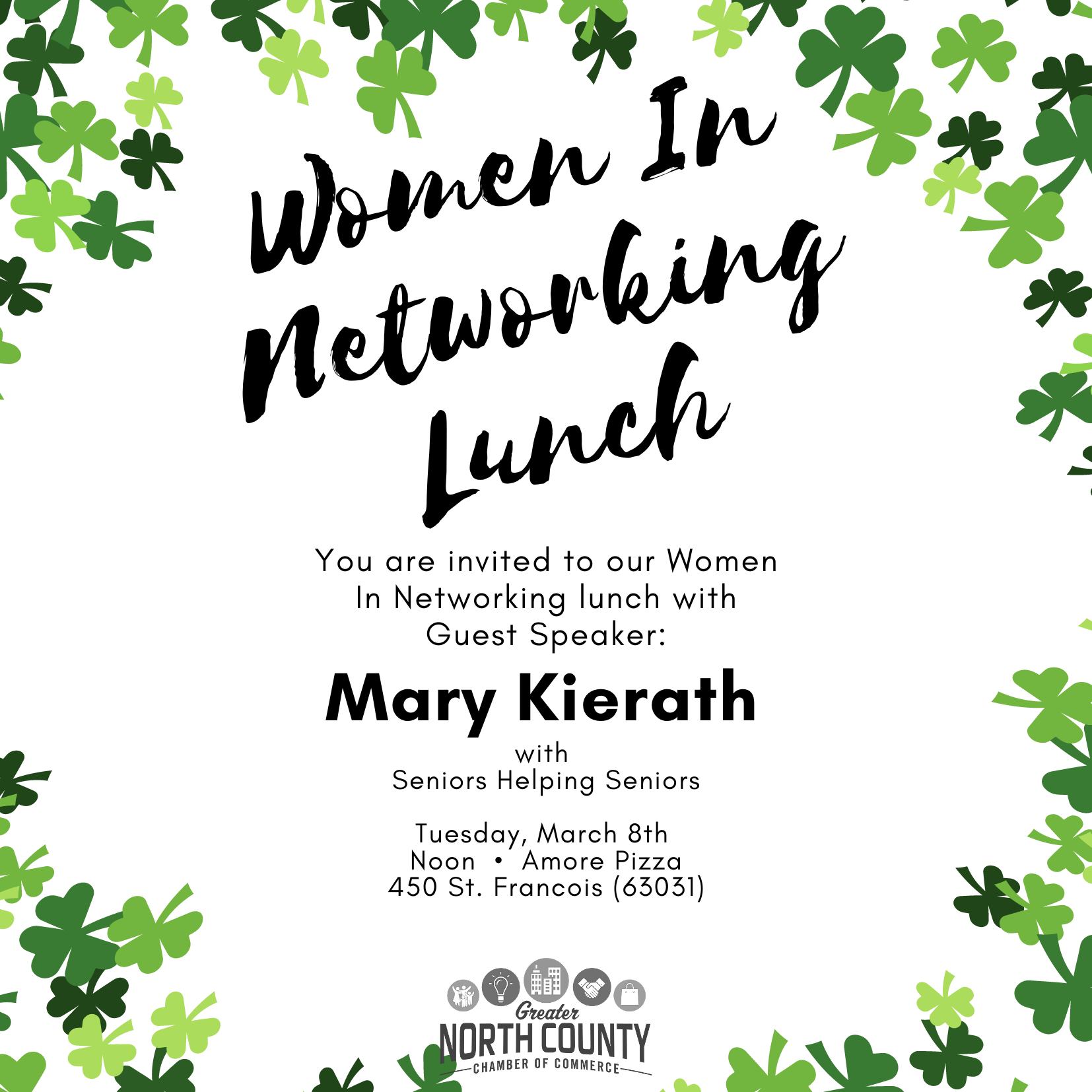 Women In Networking Lunch

You are invited to our Women In Networking lunch with Guest Speaker:

Mary Kierath

with
Seniors Helping Seniors

Tuesday, March 8th
Noon • Amore Pizza
450 St. Francois (63031)

Greater
NORTH COUNTY
CHAMBER OF COMMERCE